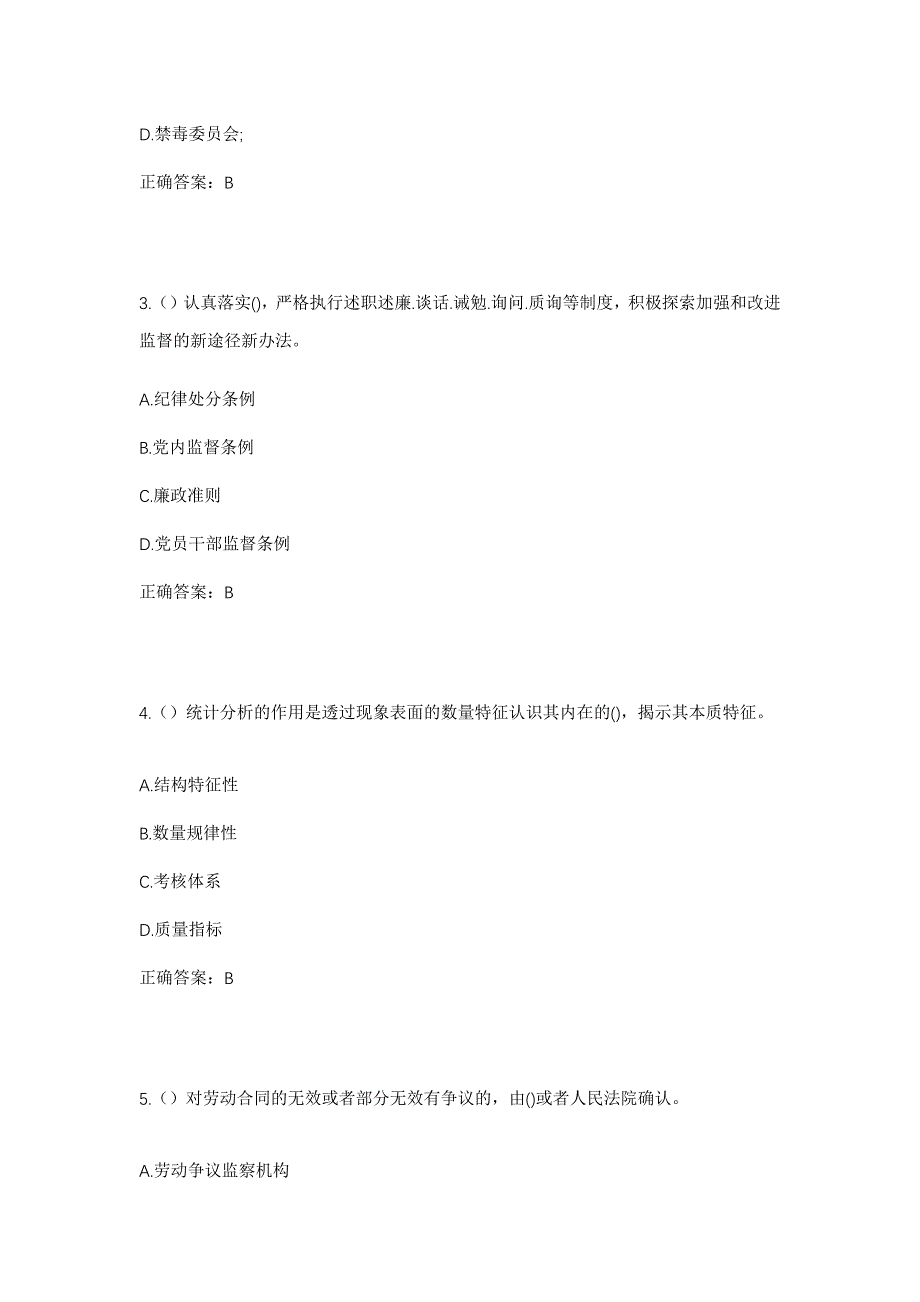 D.禁毒委员会;

正确答案：B

3.（）认真落实()，严格执行述职述廉.谈话.诫勉.询问.质询等制度，积极探索加强和改进监督的新途径新办法。

A.纪律处分条例

B.党内监督条例

C.廉政准则

D.党员干部监督条例

正确答案：B

4.（）统计分析的作用是透过现象表面的数量特征认识其内在的()，揭示其本质特征。

A.结构特征性

B.数量规律性

C.考核体系

D.质量指标

正确答案：B

5.（）对劳动合同的无效或者部分无效有争议的，由()或者人民法院确认。

A.劳动争议监察机构